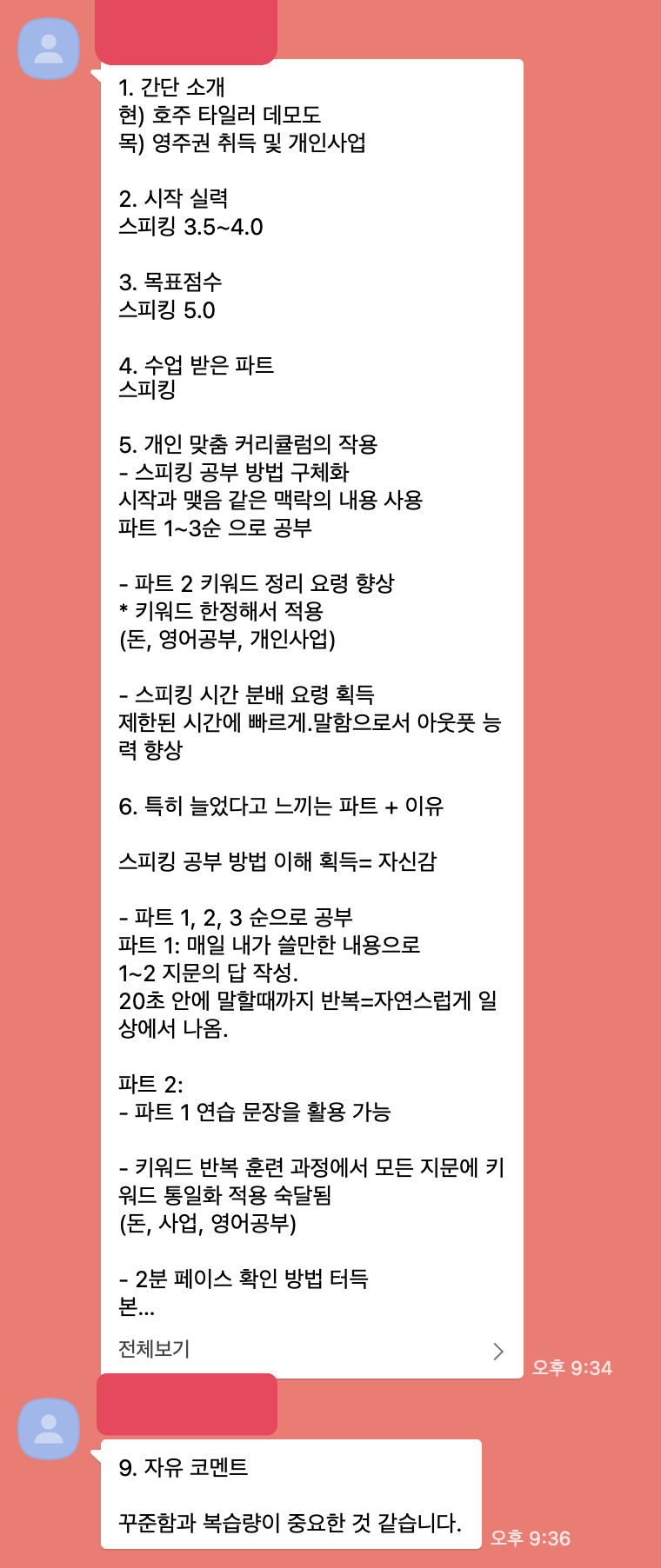 1. 간단 소개
현) 호주 타일러 데모도
목) 영주권 취득 및 개인사업

2. 시작 실력
스피킹 3.5~4.0

3. 목표점수
스피킹 5.0

4. 수업 받은 파트
스피킹

5. 개인 맞춤 커리큘럼의 작용
- 스피킹 공부 방법 구체화
시작과 맺음 같은 맥락의 내용 사용
파트 1~3순 으로 공부

- 파트 2 키워드 정리 요령 향상
* 키워드 한정해서 적용
(돈, 영어공부, 개인사업)

- 스피킹 시간 분배 요령 획득
제한된 시간에 빠르게.말함으로서 아웃풋 능력 향상

6. 특히 늘었다고 느끼는 파트 + 이유

스피킹 공부 방법 이해 획득= 자신감

- 파트 1, 2, 3 순으로 공부
파트 1: 매일 내가 쓸만한 내용으로
1~2 지문의 답 작성.
20초 안에 말할때까지 반복=자연스럽게 일상에서 나옴.

파트 2:
- 파트 1 연습 문장을 활용 가능

- 키워드 반복 훈련 과정에서 모든 지문에 키워드 통일화 적용 숙달됨
(돈, 사업, 영어공부)

- 2분 페이스 확인 방법 터득
본...

전체보기

오후 9:34

9. 자유 코멘트

꾸준함과 복습량이 중요한 것 같습니다.

오후 9:36